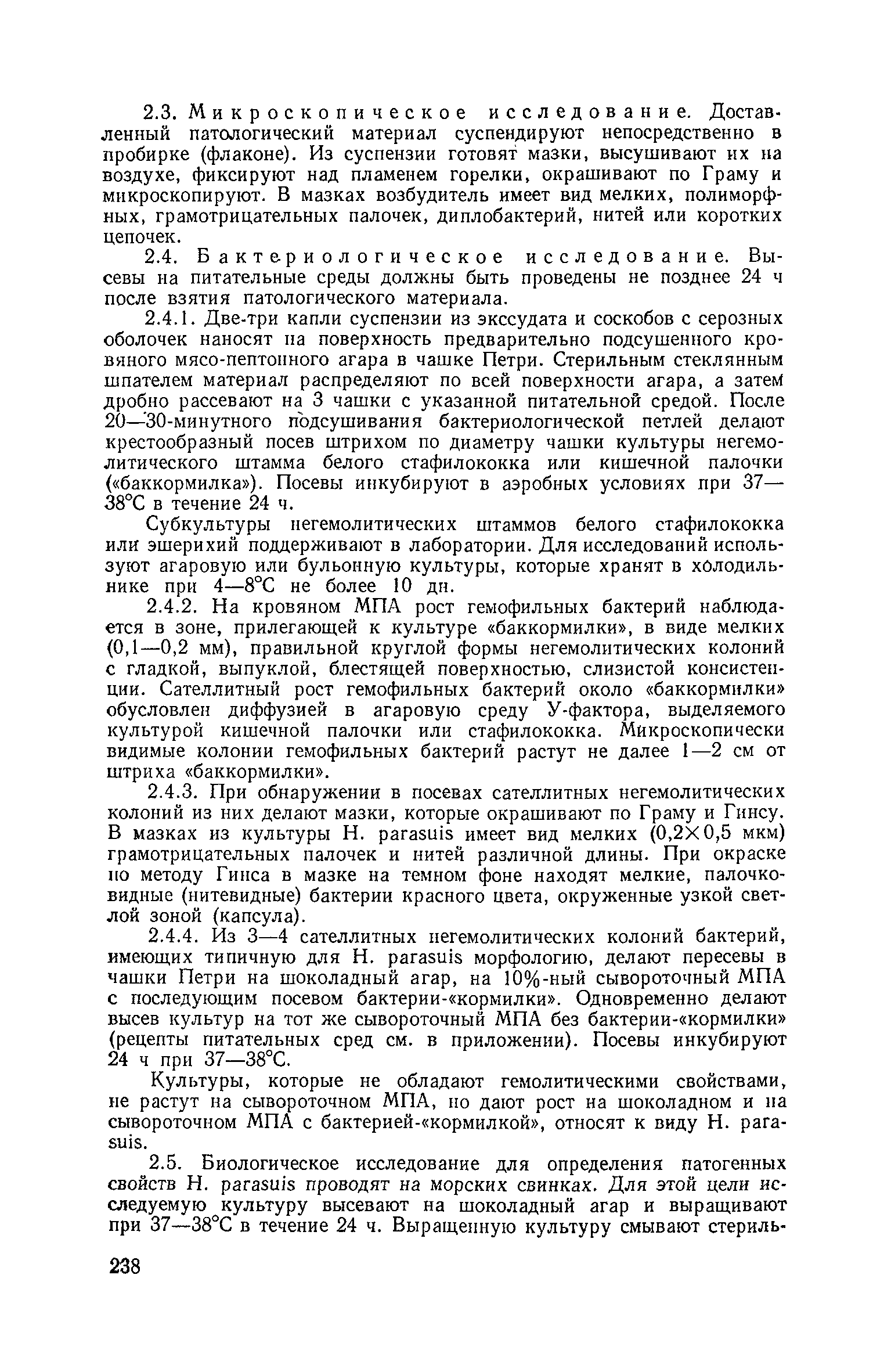 2.3. Микроскопическое исследование. Доставленный патологический материал суспендируют непосредственно в пробирке (флаконе). Из суспензии готовят мазки, высушивают их на воздухе, фиксируют над пламенем горелки, окрашивают по Граму и микроскопируют. В мазках возбудитель имеет вид мелких, полиморфных, грамотрицательных палочек, диплобактерий, нитей или коротких цепочек.

2.4. Бактериологическое исследование. Высевы на питательные среды должны быть проведены не позднее 24 ч после взятия патологического материала.

2.4.1. Две-три капли суспензии из экссудата и соскобов с серозных оболочек наносят на поверхность предварительно подсушенного кровяного мясо-пептонного агара в чашке Петри. Стерильным стеклянным шпателем материал распределяют по всей поверхности агара, а затем дробно рассевают на 3 чашки с указанной питательной средой. После 20—30-минутного подсушивания бактериологической петлей делают крестообразный посев штрихом по диаметру чашки культуры негемолитического штамма белого стафилококка или кишечной палочки («баккормилка»). Посевы инкубируют в аэробных условиях при 37—38°С в течение 24 ч.

Субкультуры негемолитических штаммов белого стафилококка или эшерихий поддерживают в лаборатории. Для исследований используют агаровую или бульонную культуры, которые хранят в холодильнике при 4—8°С не более 10 дн.

2.4.2. На кровяном МПА рост гемофильных бактерий наблюдается в зоне, прилегающей к культуре «баккормилки», в виде мелких (0,1—0,2 мм), правильной круглой формы негемолитических колоний с гладкой, выпуклой, блестящей поверхностью, слизистой консистенции. Сателлитный рост гемофильных бактерий около «баккормилки» обусловлен диффузией в агаровую среду У-фактора, выделяемого культурой кишечной палочки или стафилококка. Микроскопически видимые колонии гемофильных бактерий растут не далее 1—2 см от штриха «баккормилки».

2.4.3. При обнаружении в посевах сателлитных негемолитических колоний из них делают мазки, которые окрашивают по Граму и Гинсу. В мазках из культуры H. parasuis имеет вид мелких (0,2×0,5 мкм) грамотрицательных палочек и нитей различной длины. При окраске по методу Гинса в мазке на темном фоне находят мелкие, палочковидные (нитевидные) бактерии красного цвета, окруженные узкой светлой зоной (капсула).

2.4.4. Из 3—4 сателлитных негемолитических колоний бактерий, имеющих типичную для H. parasuis морфологию, делают пересевы в чашки Петри на шоколадный агар, на 10%-ный сывороточный МПА с последующим посевом бактерии-«кормилки». Одновременно делают высев культур на тот же сывороточный МПА без бактерии-«кормилки» (рецепты питательных сред см. в приложении). Посевы инкубируют 24 ч при 37—38°С.

Культуры, которые не обладают гемолитическими свойствами, не растут на сывороточном МПА, но дают рост на шоколадном и на сывороточном МПА с бактерией-«кормилкой», относят к виду H. parasuis.

2.5. Биологическое исследование для определения патогенных свойств H. parasuis проводят на морских свинках. Для этой цели исследуемую культуру высевают на шоколадный агар и выращивают при 37—38°С в течение 24 ч. Выращенную культуру смывают стериль-

238